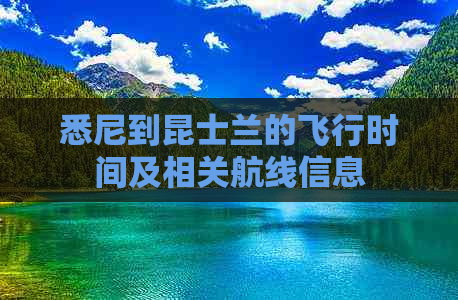 悉尼到昆士兰的飞行时间及相关航线信息